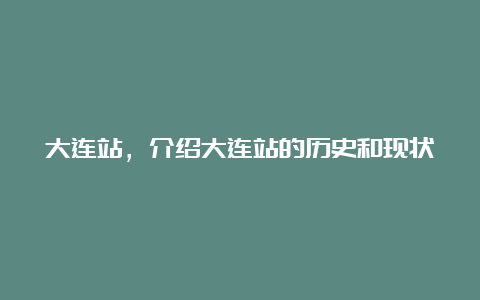 大连站，介绍大连站的历史和现状